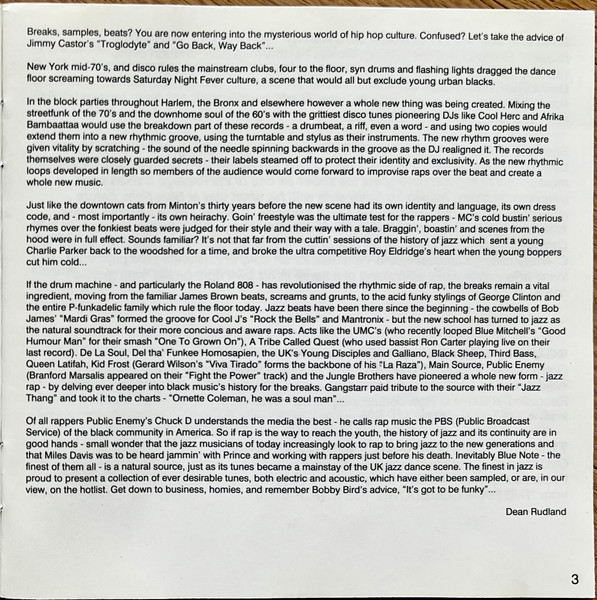 Breaks, samples, beats? You are now entering into the mysterious world of hip hop culture. Confused? Let's take the advice of Jimmy Castor's "Troglodyte" and "Go Back, Way Back"...

New York mid-70's, and disco rules the mainstream clubs, four to the floor, syn drums and flashing lights dragged the dance floor screaming towards Saturday Night Fever culture, a scene that would all but exclude young urban blacks.

In the block parties throughout Harlem, the Bronx and elsewhere however a whole new thing was being created. Mixing the streetfunk of the 70's and the downhome soul of the 60's with the grittiest disco tunes pioneering DJs like Cool Herc and Afrika Bambaattaa would use the breakdown part of these records - a drumbeat, a riff, even a word - and using two copies would extend them into a new rhythmic groove, using the turntable and stylus as their instruments. The new rhythm grooves were given vitality by scratching - the sound of the needle spinning backwards in the groove as the DJ realigned it. The records themselves were closely guarded secrets - their labels steamed off to protect their identity and exclusivity. As the new rhythmic loops developed in length so members of the audience would come forward to improvise raps over the beat and create a whole new music.

Just like the downtown cats from Minton's thirty years before the new scene had its own identity and language, its own dress code, and - most importantly - its own heirachy. Goin' freestyle was the ultimate test for the rappers - MC's cold bustin' serious rhymes over the fonkiest beats were judged for their style and their way with a tale. Braggin', boastin' and scenes from the hood were in full effect. Sounds familiar? It's not that far from the cuttin' sessions of the history of jazz which sent a young Charlie Parker back to the woodshed for a time, and broke the ultra competitive Roy Eldridge's heart when the young boppers cut him cold...

If the drum machine - and particularly the Roland 808 - has revolutionised the rhythmic side of rap, the breaks remain a vital ingredient, moving from the familiar James Brown beats, screams and grunts, to the acid funky stylings of George Clinton and the entire P-funkadelic family which rule the floor today. Jazz beats have been there since the beginning - the cowbells of Bob James' "Mardi Gras" formed the groove for Cool J's "Rock the Bells" and Mantronix - but the new school has turned to jazz as the natural soundtrack for their more concious and aware raps. Acts like the UMC's (who recently looped Blue Mitchell's "Good Humour Man" for their smash "One To Grown On"), A Tribe Called Quest (who used bassist Ron Carter playing live on their last record). De La Soul, Del tha' Funkee Homosapien, the UK's Young Disciples and Galliano, Black Sheep, Third Bass, Queen Latifah, Kid Frost (Gerard Wilson's "Viva Tirado" forms the backbone of his "La Raza"), Main Source, Public Enemy (Branford Marsalis appeared on their "Fight the Power" track) and the Jungle Brothers have pioneered a whole new form - jazz rap - by delving ever deeper into black music's history for the breaks. Gangstarr paid tribute to the source with their "Jazz Thang" and took it to the charts - "Ornette Coleman, he was a soul man"...

Of all rappers Public Enemy's Chuck D understands the media the best - he calls rap music the PBS (Public Broadcast Service) of the black community in America. So if rap is the way to reach the youth, the history of jazz and its continuity are in good hands - small wonder that the jazz musicians of today increasingly look to rap to bring jazz to the new generations and that Miles Davis was to be heard jammin' with Prince and working with rappers just before his death. Inevitably Blue Note - the finest of them all - is a natural source, just as its tunes became a mainstay of the UK jazz dance scene. The finest in jazz is proud to present a collection of ever desirable tunes, both electric and acoustic, which have either been sampled, or are, in our view, on the hotlist. Get down to business, homies, and remember Bobby Bird's advice, "It's got to be funky"...

Dean Rudland

3